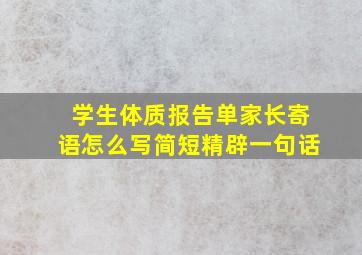 学生体质报告单家长寄语怎么写简短精辟一句话